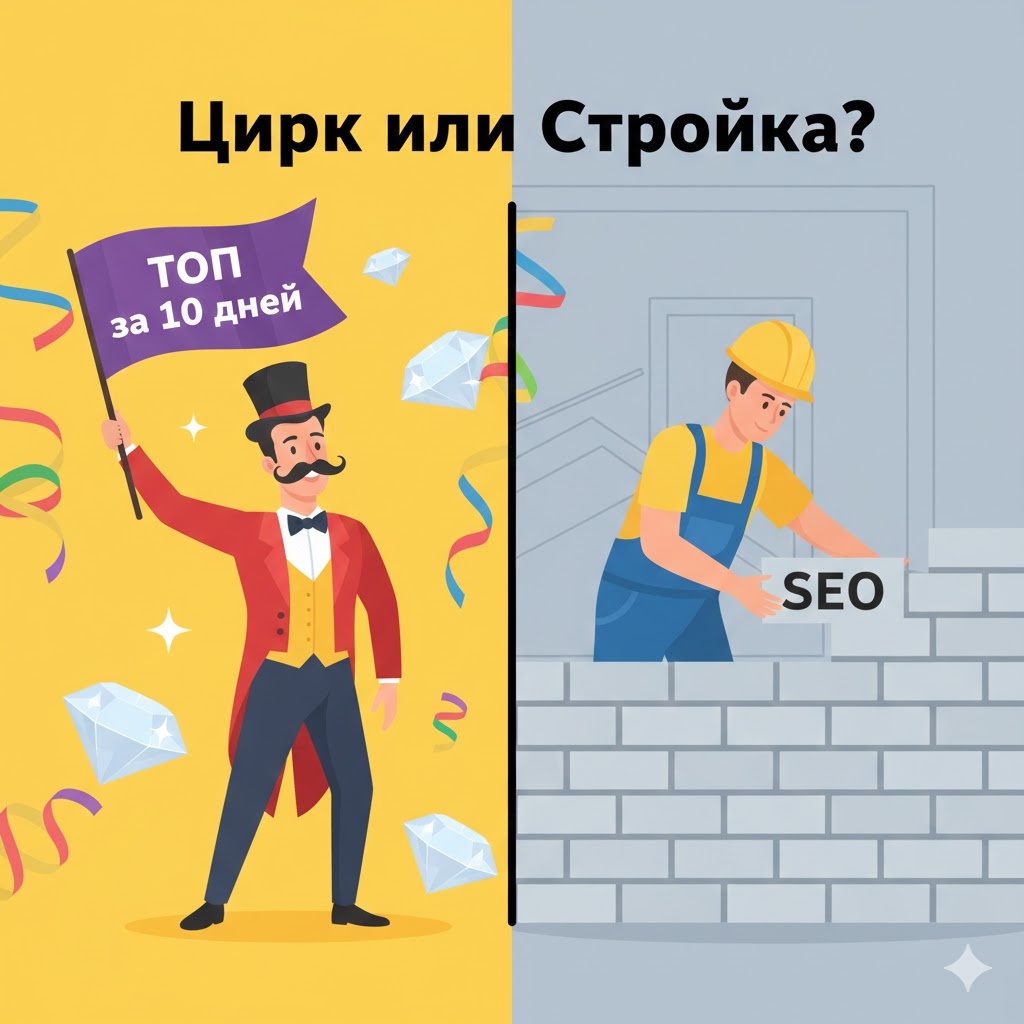 Цирк или Стройка?

ТОП
за 10 дней

SEO